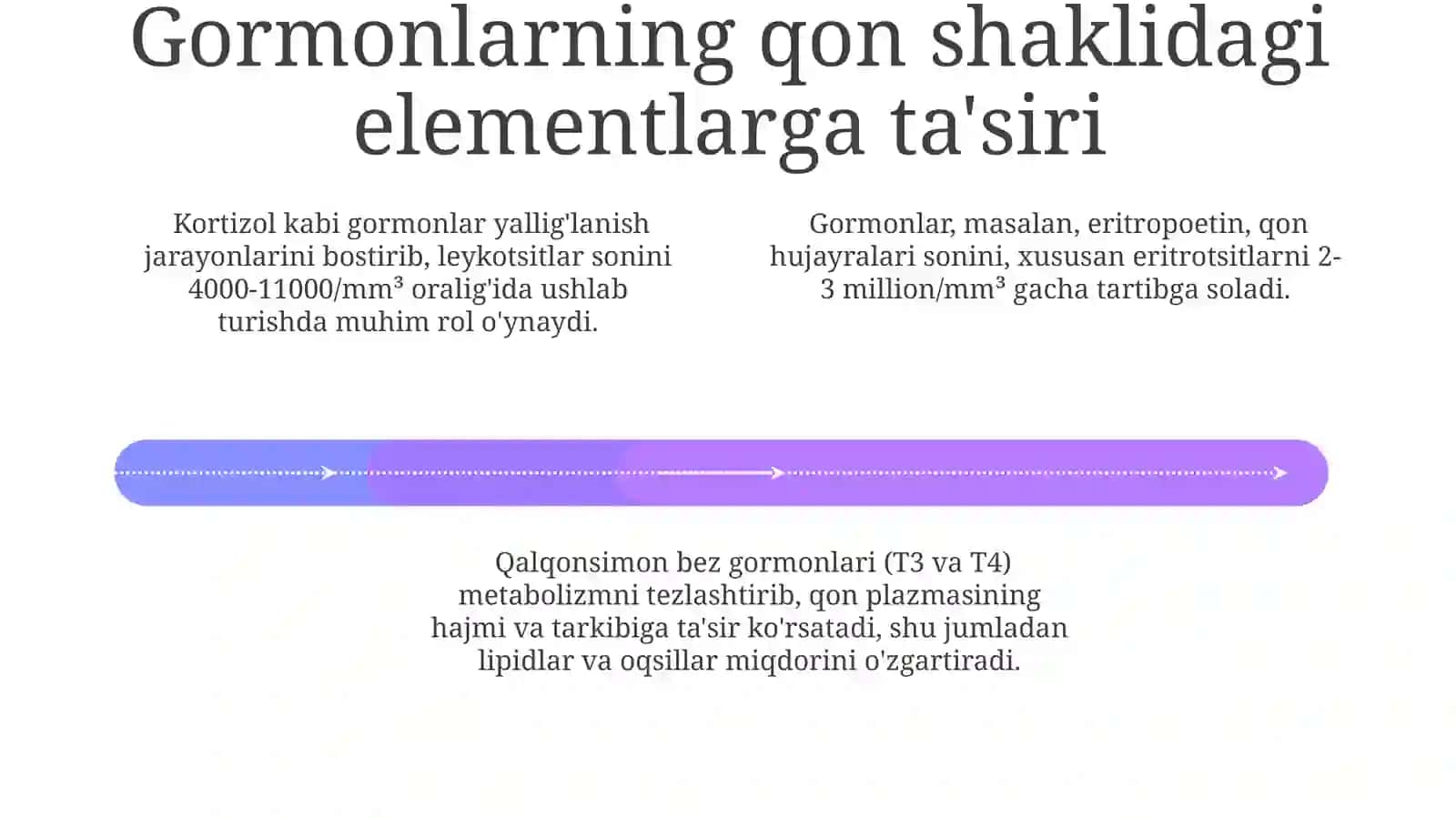 Gormonlarning qon shaklidagi elementlarga ta'siri

Kortizol kabi gormonlar yallig'lanish jarayonlarini bostirib, leykotsitlar sonini 4000-11000/mm³ oralig'ida ushlab turishda muhim rol o'ynaydi.

Gormonlar, masalan, eritropoetin, qon hujayralari sonini, xususan eritrotsitlarni 2-3 million/mm³ gacha tartibga soladi.

Qalqonsimon bez gormonlari (T3 va T4) metabolizmni tezlashtirib, qon plazmasining hajmi va tarkibiga ta'sir ko'rsatadi, shu jumladan lipidlar va oqsillar miqdorini o'zgartiradi.